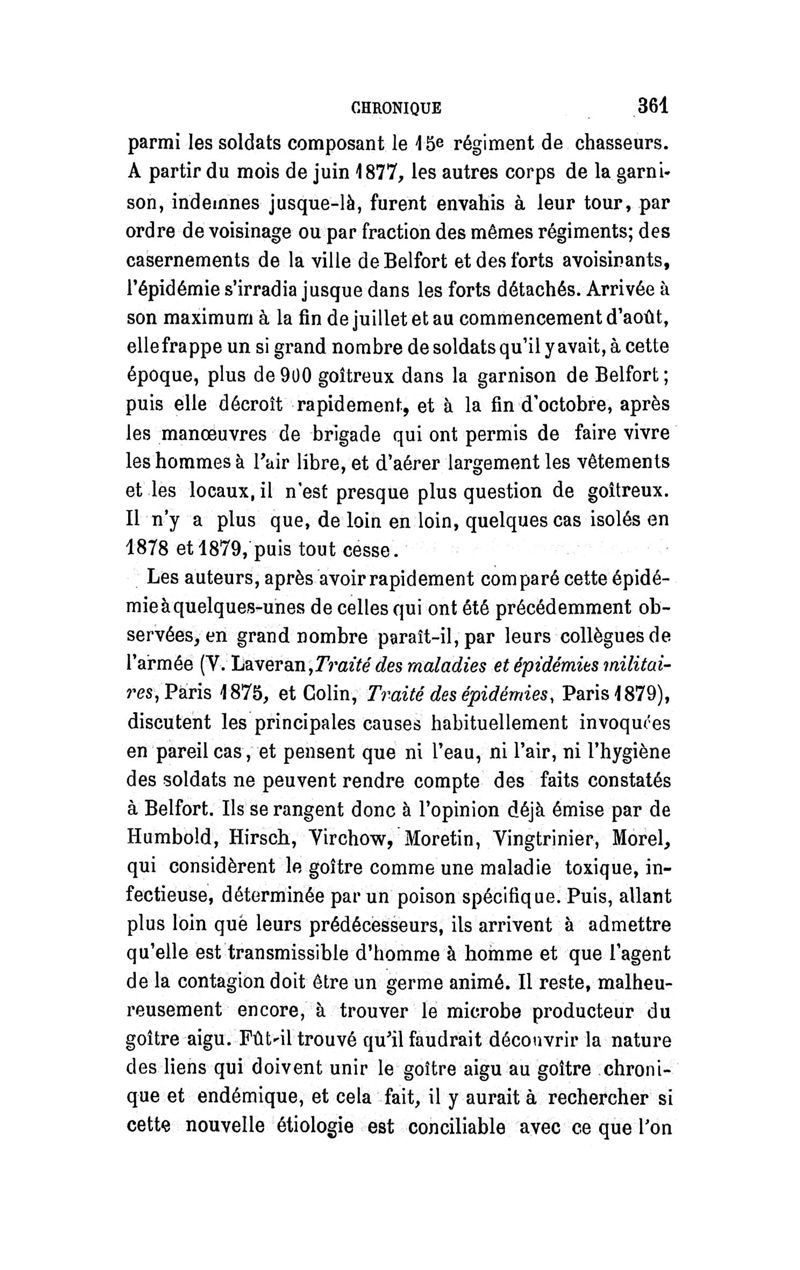 CHRONIQUE 361

parmi les soldats composant le 15e régiment de chasseurs. A partir du mois de juin 1877, les autres corps de la garnison, indemnes jusque-là, furent envahis à leur tour, par ordre de voisinage ou par fraction des mêmes régiments; des casernements de la ville de Belfort et des forts avoisinants, l'épidémie s'irradia jusque dans les forts détachés. Arrivée à son maximum à la fin de juillet et au commencement d'août, elle frappe un si grand nombre de soldats qu'il y avait, à cette époque, plus de 900 goîtreux dans la garnison de Belfort; puis elle décroît rapidement, et à la fin d'octobre, après les manœuvres de brigade qui ont permis de faire vivre les hommes à l'air libre, et d'aérer largement les vêtements et les locaux, il n'est presque plus question de goîtreux. Il n'y a plus que, de loin en loin, quelques cas isolés en 1878 et 1879, puis tout cesse.

Les auteurs, après avoir rapidement comparé cette épidémie à quelques-unes de celles qui ont été précédemment observées, en grand nombre paraît-il, par leurs collègues de l'armée (V. Laveran, Traité des maladies et épidémies militaires, Paris 1875, et Colin, Traité des épidémies, Paris 1879), discutent les principales causes habituellement invoquées en pareil cas, et pensent que ni l'eau, ni l'air, ni l'hygiène des soldats ne peuvent rendre compte des faits constatés à Belfort. Ils se rangent donc à l'opinion déjà émise par de Humbold, Hirsch, Virchow, Moretin, Vingtrinier, Morel, qui considèrent le goître comme une maladie toxique, infectieuse, déterminée par un poison spécifique. Puis, allant plus loin que leurs prédécesseurs, ils arrivent à admettre qu'elle est transmissible d'homme à homme et que l'agent de la contagion doit être un germe animé. Il reste, malheureusement encore, à trouver le microbe producteur du goître aigu. Fût-il trouvé qu'il faudrait découvrir la nature des liens qui doivent unir le goître aigu au goître chronique et endémique, et cela fait, il y aurait à rechercher si cette nouvelle étiologie est conciliable avec ce que l'on